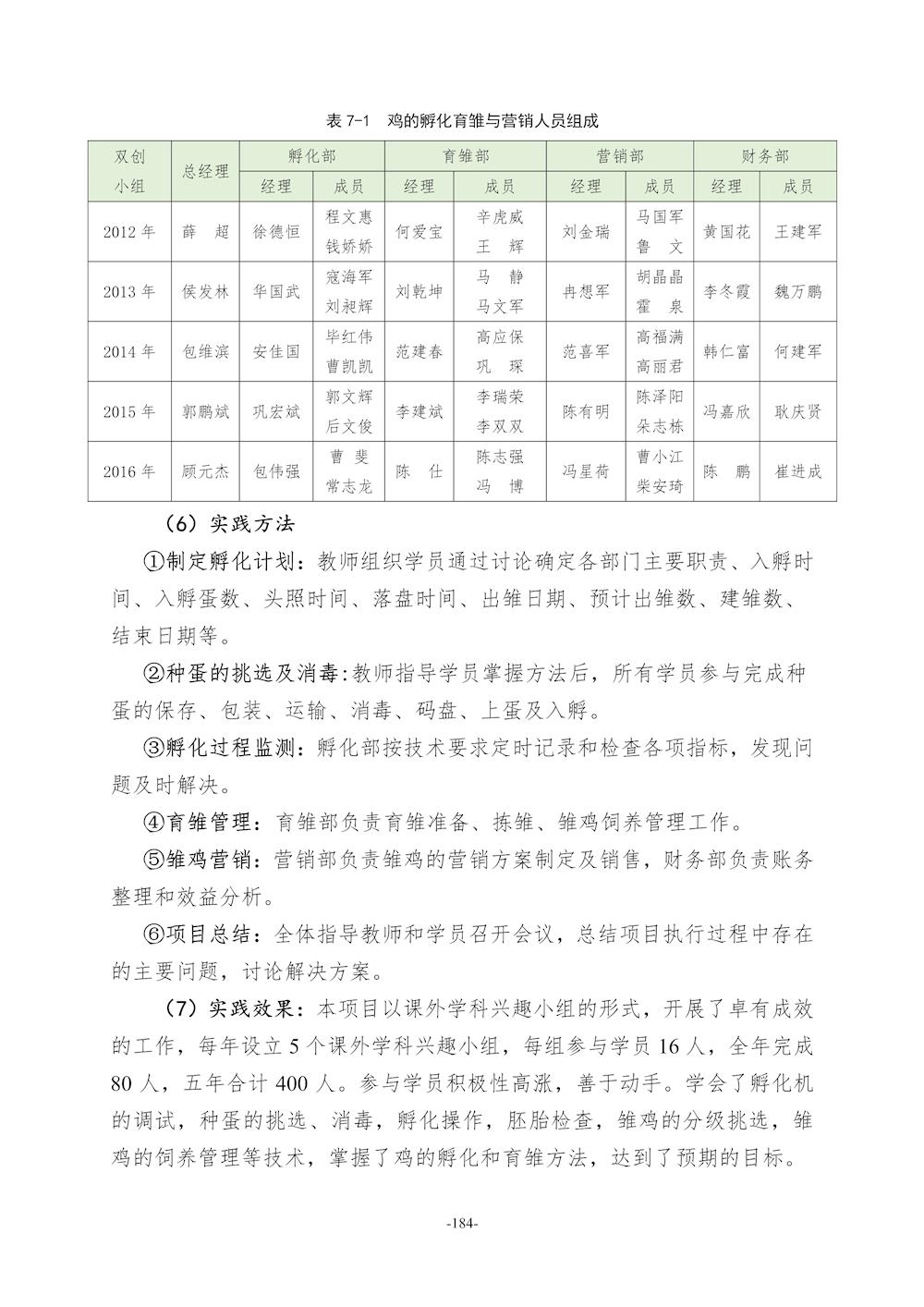 表 7-1　鸡的孵化育雏与营销人员组成

| 双创小组 | 总经理 | 孵化部 经理 | 孵化部 成员 | 育雏部 经理 | 育雏部 成员 | 营销部 经理 | 营销部 成员 | 财务部 经理 | 财务部 成员 |
|---|---|---|---|---|---|---|---|---|---|
| 2012 年 | 薛　超 | 徐德恒 | 程文惠 钱娇娇 | 何爱宝 | 辛虎威 王　辉 | 刘金瑞 | 马国军 鲁　文 | 黄国花 | 王建军 |
| 2013 年 | 侯发林 | 华国武 | 寇海军 刘昶辉 | 刘乾坤 | 马　静 马文军 | 冉想军 | 胡晶晶 霍　泉 | 李冬霞 | 魏万鹏 |
| 2014 年 | 包维滨 | 安佳国 | 毕红伟 曹凯凯 | 范建春 | 高应保 巩　琛 | 范喜军 | 高福满 高丽君 | 韩仁富 | 何建军 |
| 2015 年 | 郭鹏斌 | 巩宏斌 | 郭文辉 后文俊 | 李建斌 | 李瑞荣 李双双 | 陈有明 | 陈泽阳 朵志栋 | 冯嘉欣 | 耿庆贤 |
| 2016 年 | 顾元杰 | 包伟强 | 曹　斐 常志龙 | 陈　仕 | 陈志强 冯　博 | 冯星荷 | 曹小江 柴安琦 | 陈　鹏 | 崔进成 |

（6）实践方法

①制定孵化计划：教师组织学员通过讨论确定各部门主要职责、入孵时间、入孵蛋数、头照时间、落盘时间、出雏日期、预计出雏数、建雏数、结束日期等。

②种蛋的挑选及消毒：教师指导学员掌握方法后，所有学员参与完成种蛋的保存、包装、运输、消毒、码盘、上蛋及入孵。

③孵化过程监测：孵化部按技术要求定时记录和检查各项指标，发现问题及时解决。

④育雏管理：育雏部负责育雏准备、拣雏、雏鸡饲养管理工作。

⑤雏鸡营销：营销部负责雏鸡的营销方案制定及销售，财务部负责账务整理和效益分析。

⑥项目总结：全体指导教师和学员召开会议，总结项目执行过程中存在的主要问题，讨论解决方案。

（7）实践效果：本项目以课外学科兴趣小组的形式，开展了卓有成效的工作，每年设立 5 个课外学科兴趣小组，每组参与学员 16 人，全年完成 80 人，五年合计 400 人。参与学员积极性高涨，善于动手。学会了孵化机的调试，种蛋的挑选、消毒，孵化操作，胚胎检查，雏鸡的分级挑选，雏鸡的饲养管理等技术，掌握了鸡的孵化和育雏方法，达到了预期的目标。

-184-